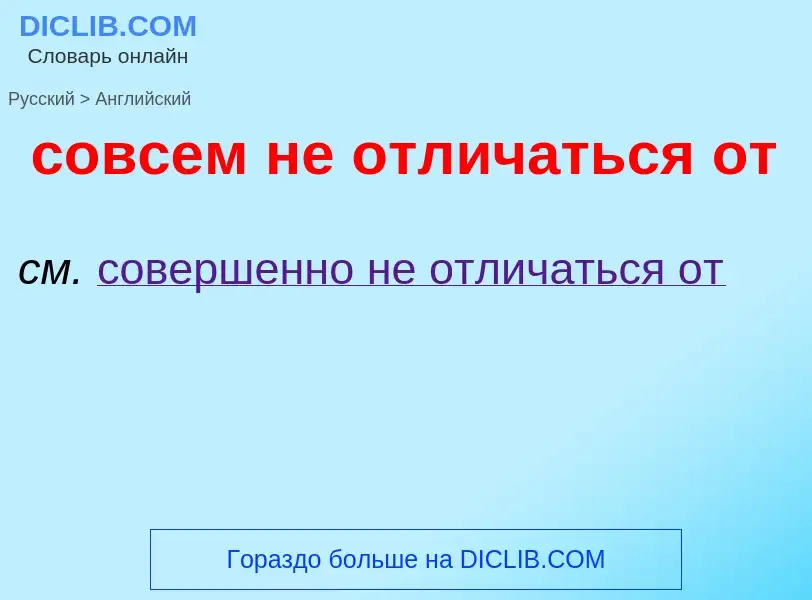 DICLIB.COM
Словарь онлайн

Русский > Английский

совсем не отличаться от

см. совершенно не отличаться от

Гораздо больше на DICLIB.COM